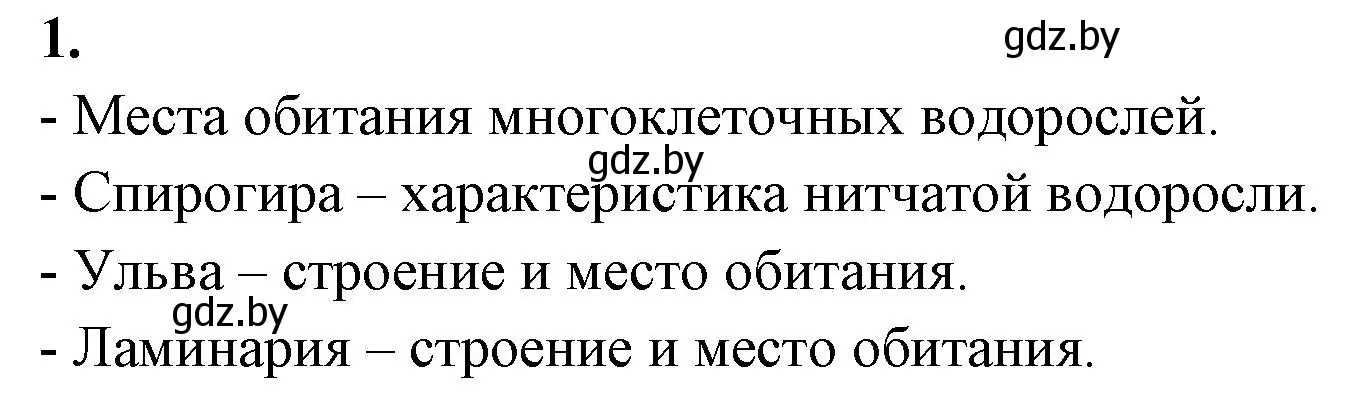 1.

gdz.by

- Места обитания многоклеточных водорослей.

gdz.by

- Спирогира – характеристика нитчатой водоросли.

- Ульва – строение и место обитания.

gdz.by

- Ламинария – строение и место обитания.